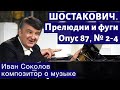 ШОСТАКОВИЧ.
Прелюдии и фуги
Опус 87, № 2-4

Иван Соколов
композитор о музыке